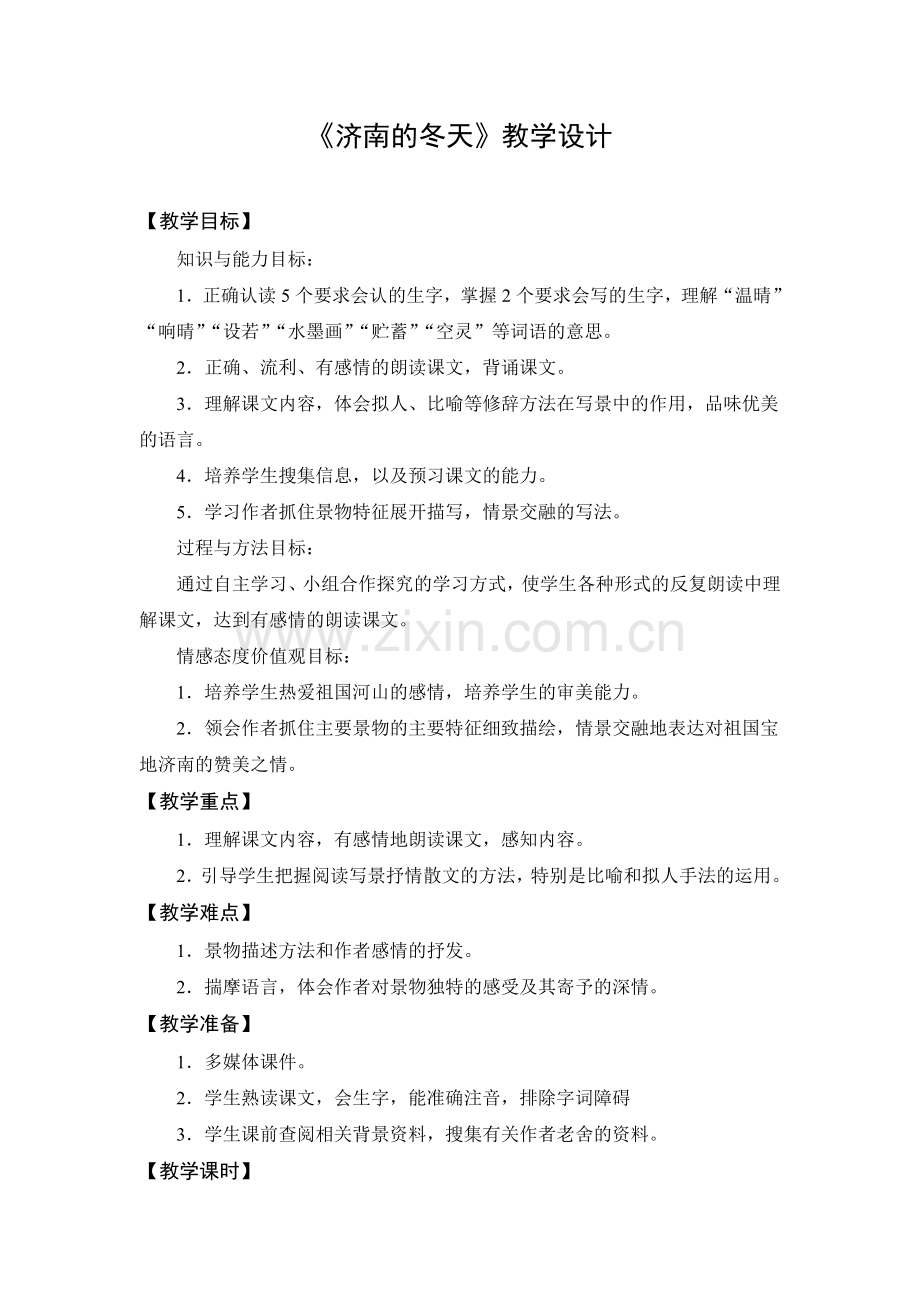 《济南的冬天》教学设计

【教学目标】

知识与能力目标：

1．正确认读 5 个要求会认的生字，掌握 2 个要求会写的生字，理解“温晴”“响晴”“设若”“水墨画”“贮蓄”“空灵”等词语的意思。

2．正确、流利、有感情的朗读课文，背诵课文。

3．理解课文内容，体会拟人、比喻等修辞方法在写景中的作用，品味优美的语言。

4．培养学生搜集信息，以及预习课文的能力。

5．学习作者抓住景物特征展开描写，情景交融的写法。

过程与方法目标：

通过自主学习、小组合作探究的学习方式，使学生各种形式的反复朗读中理解课文，达到有感情的朗读课文。

www.zixin.com.cn

情感态度价值观目标：

1．培养学生热爱祖国河山的感情，培养学生的审美能力。

2．领会作者抓住主要景物的主要特征细致描绘，情景交融地表达对祖国宝地济南的赞美之情。

【教学重点】

1．理解课文内容，有感情地朗读课文，感知内容。

2．引导学生把握阅读写景抒情散文的方法，特别是比喻和拟人手法的运用。

【教学难点】

1．景物描述方法和作者感情的抒发。

2．揣摩语言，体会作者对景物独特的感受及其寄予的深情。

【教学准备】

1．多媒体课件。

2．学生熟读课文，会生字，能准确注音，排除字词障碍

3．学生课前查阅相关背景资料，搜集有关作者老舍的资料。

【教学课时】